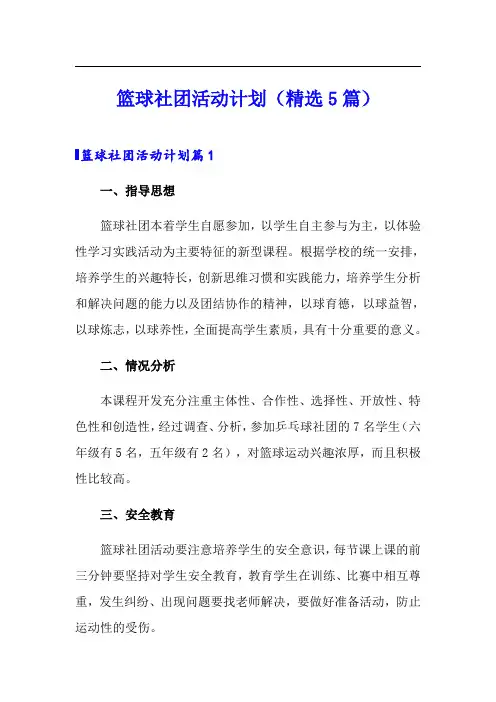 篮球社团活动计划（精选5篇）

篮球社团活动计划篇1

一、指导思想

篮球社团本着学生自愿参加，以学生自主参与为主，以体验性学习实践活动为主要特征的新型课程。根据学校的统一安排，培养学生的兴趣特长，创新思维习惯和实践能力，培养学生分析和解决问题的能力以及团结协作的精神，以球育德，以球益智，以球炼志，以球养性，全面提高学生素质，具有十分重要的意义。

二、情况分析

本课程开发充分注重主体性、合作性、选择性、开放性、特色性和创造性，经过调查、分析，参加乒乓球社团的7名学生（六年级有5名，五年级有2名），对篮球运动兴趣浓厚，而且积极性比较高。

三、安全教育

篮球社团活动要注意培养学生的安全意识，每节课上课的前三分钟要坚持对学生安全教育，教育学生在训练、比赛中相互尊重，发生纠纷、出现问题要找老师解决，要做好准备活动，防止运动性的受伤。